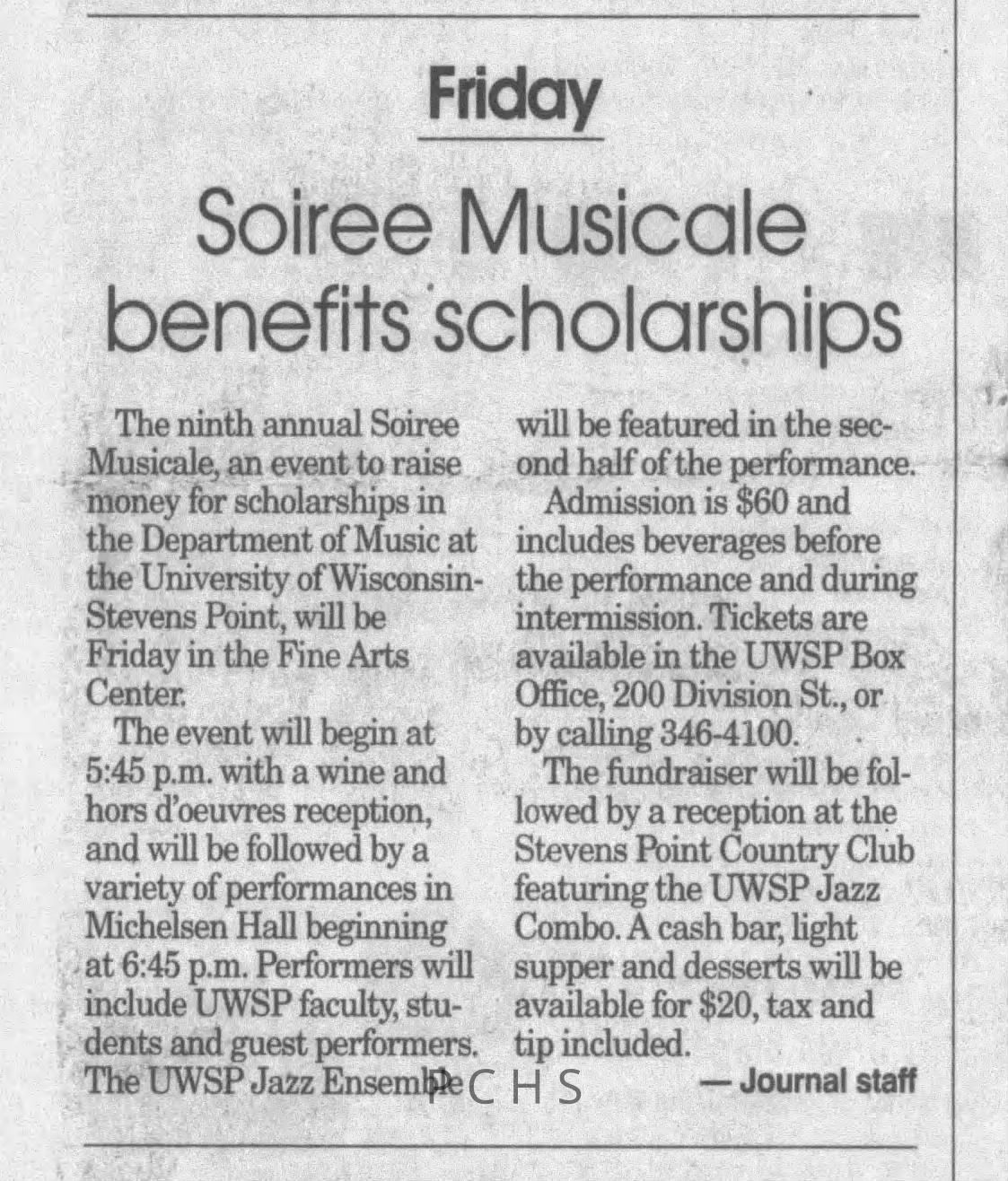 Friday

Soiree Musicale benefits scholarships

The ninth annual Soiree Musicale, an event to raise money for scholarships in the Department of Music at the University of Wisconsin-Stevens Point, will be Friday in the Fine Arts Center.

The event will begin at 5:45 p.m. with a wine and hors d'oeuvres reception, and will be followed by a variety of performances in Michelsen Hall beginning at 6:45 p.m. Performers will include UWSP faculty, students and guest performers. The UWSP Jazz Ensemble will be featured in the second half of the performance.

Admission is $60 and includes beverages before the performance and during intermission. Tickets are available in the UWSP Box Office, 200 Division St., or by calling 346-4100.

The fundraiser will be followed by a reception at the Stevens Point Country Club featuring the UWSP Jazz Combo. A cash bar, light supper and desserts will be available for $20, tax and tip included.

— Journal staff

PCHS